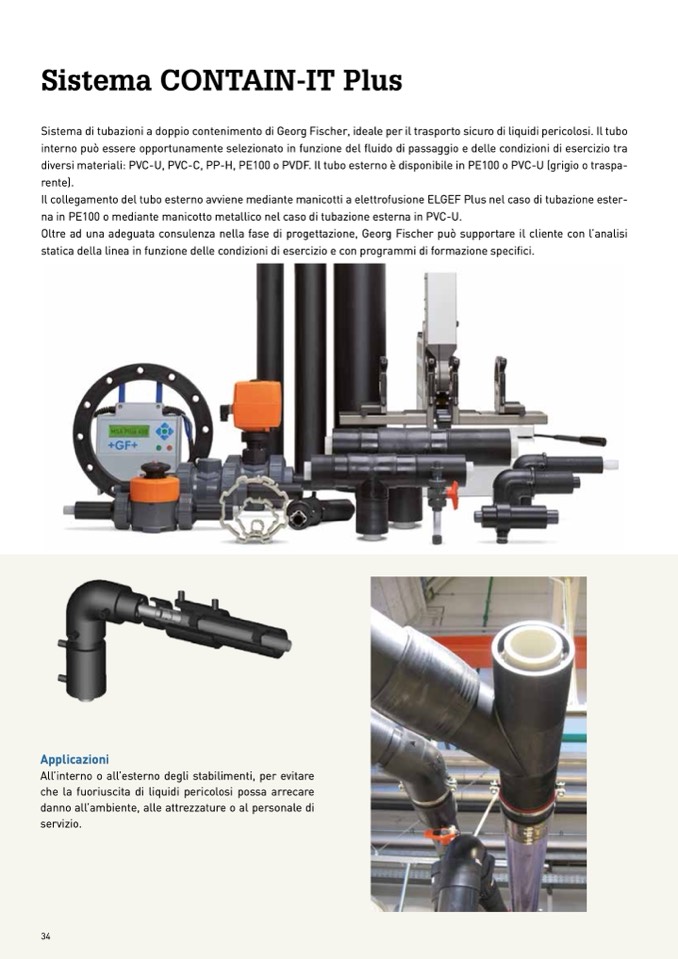 Sistema CONTAIN-IT Plus

Sistema di tubazioni a doppio contenimento di Georg Fischer, ideale per il trasporto sicuro di liquidi pericolosi. Il tubo interno può essere opportunamente selezionato in funzione del fluido di passaggio e delle condizioni di esercizio tra diversi materiali: PVC-U, PVC-C, PP-H, PE100 o PVDF. Il tubo esterno è disponibile in PE100 o PVC-U (grigio o trasparente).
Il collegamento del tubo esterno avviene mediante manicotti a elettrofusione ELGEF Plus nel caso di tubazione esterna in PE100 o mediante manicotto metallico nel caso di tubazione esterna in PVC-U.
Oltre ad una adeguata consulenza nella fase di progettazione, Georg Fischer può supportare il cliente con l'analisi statica della linea in funzione delle condizioni di esercizio e con programmi di formazione specifici.

+GF+

Applicazioni
All'interno o all'esterno degli stabilimenti, per evitare che la fuoriuscita di liquidi pericolosi possa arrecare danno all'ambiente, alle attrezzature o al personale di servizio.

34